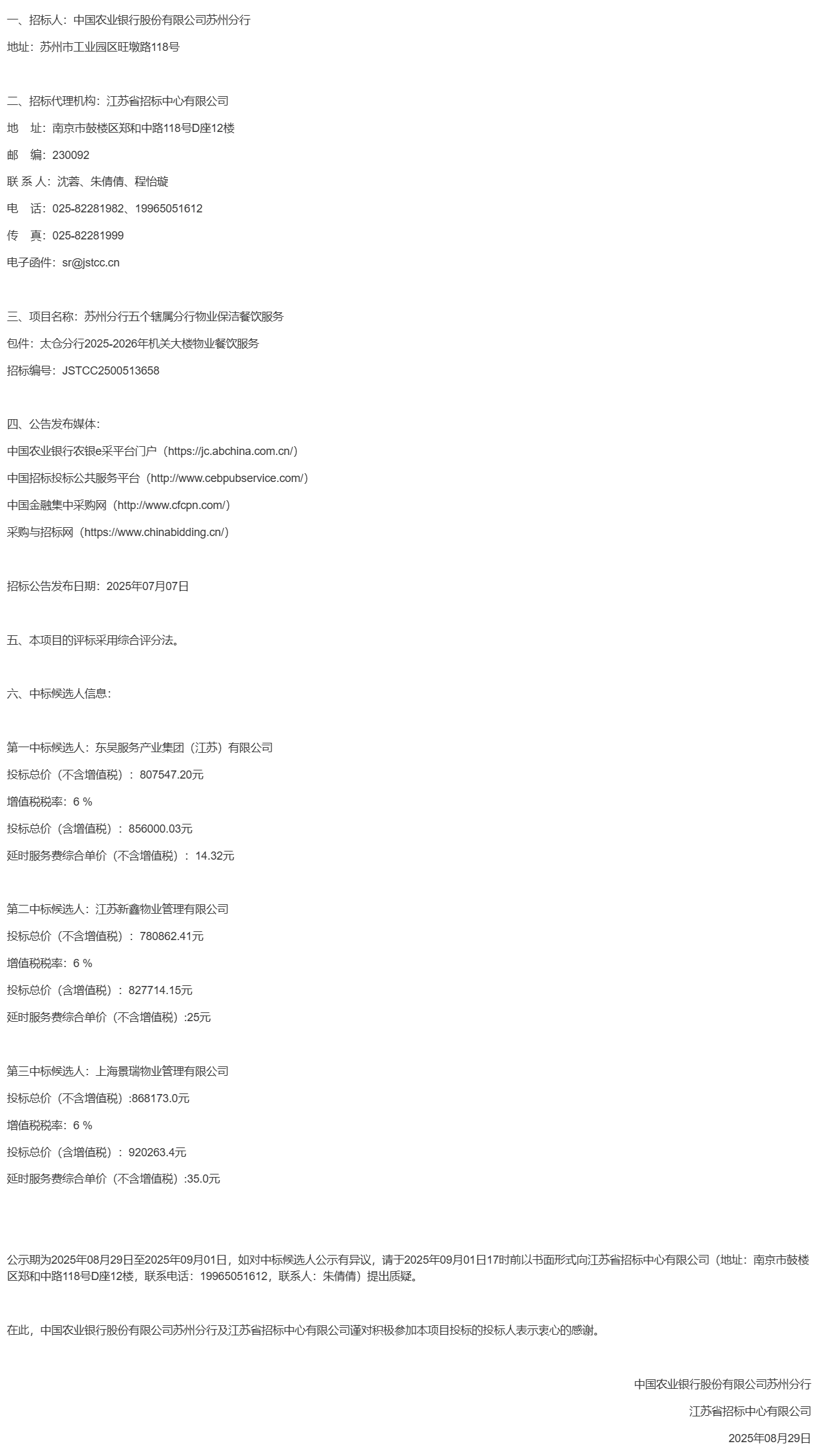 一、招标人：中国农业银行股份有限公司苏州分行

地址：苏州市工业园区旺墩路118号

二、招标代理机构：江苏省招标中心有限公司

地　址：南京市鼓楼区郑和中路118号D座12楼

邮　编：230092

联 系 人：沈蓉、朱倩倩、程怡璇

电　话：025-82281982、19965051612

传　真：025-82281999

电子函件：sr@jstcc.cn

三、项目名称：苏州分行五个辖属分行物业保洁餐饮服务

包件：太仓分行2025-2026年机关大楼物业餐饮服务

招标编号：JSTCC2500513658

四、公告发布媒体：

中国农业银行农银e采平台门户（https://jc.abchina.com.cn/）

中国招标投标公共服务平台（http://www.cebpubservice.com/）

中国金融集中采购网（http://www.cfcpn.com/）

采购与招标网（https://www.chinabidding.cn/）

招标公告发布日期：2025年07月07日

五、本项目的评标采用综合评分法。

六、中标候选人信息：

第一中标候选人：东吴服务产业集团（江苏）有限公司

投标总价（不含增值税）：807547.20元

增值税税率：6 %

投标总价（含增值税）：856000.03元

延时服务费综合单价（不含增值税）：14.32元

第二中标候选人：江苏新鑫物业管理有限公司

投标总价（不含增值税）：780862.41元

增值税税率：6 %

投标总价（含增值税）：827714.15元

延时服务费综合单价（不含增值税）:25元

第三中标候选人：上海景瑞物业管理有限公司

投标总价（不含增值税）:868173.0元

增值税税率：6 %

投标总价（含增值税）：920263.4元

延时服务费综合单价（不含增值税）:35.0元

公示期为2025年08月29日至2025年09月01日，如对中标候选人公示有异议，请于2025年09月01日17时前以书面形式向江苏省招标中心有限公司（地址：南京市鼓楼区郑和中路118号D座12楼，联系电话：19965051612，联系人：朱倩倩）提出质疑。

在此，中国农业银行股份有限公司苏州分行及江苏省招标中心有限公司谨对积极参加本项目投标的投标人表示衷心的感谢。

中国农业银行股份有限公司苏州分行

江苏省招标中心有限公司

2025年08月29日